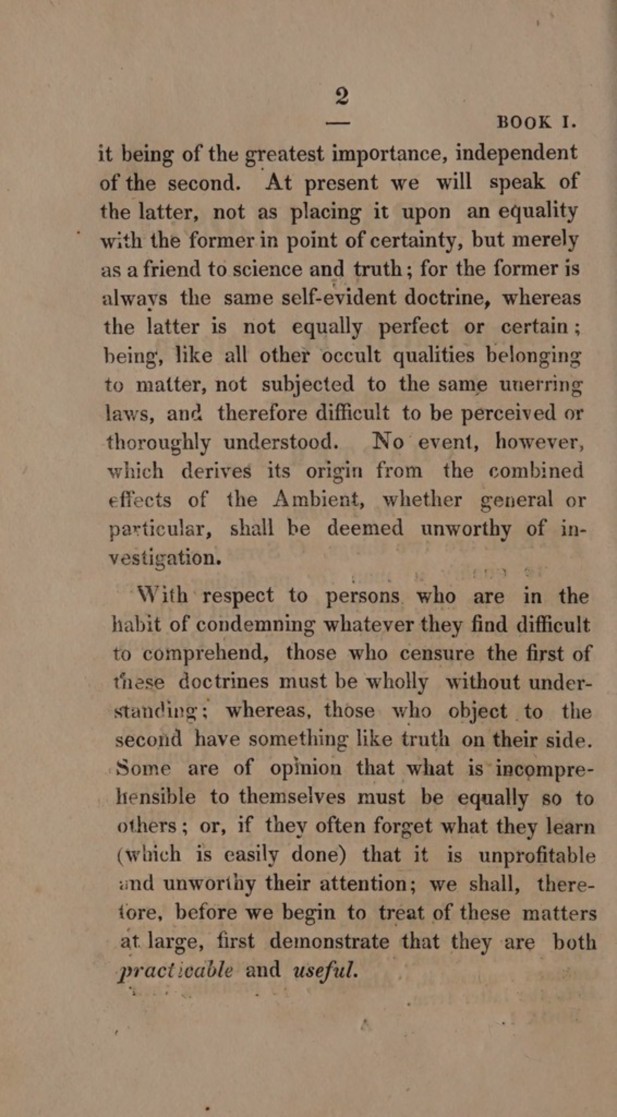 2

BOOK I.

it being of the greatest importance, independent of the second. At present we will speak of the latter, not as placing it upon an equality with the former in point of certainty, but merely as a friend to science and truth; for the former is always the same self-evident doctrine, whereas the latter is not equally perfect or certain; being, like all other occult qualities belonging to matter, not subjected to the same unerring laws, and therefore difficult to be perceived or thoroughly understood. No event, however, which derives its origin from the combined effects of the Ambient, whether general or particular, shall be deemed unworthy of investigation.

With respect to persons who are in the habit of condemning whatever they find difficult to comprehend, those who censure the first of these doctrines must be wholly without understanding; whereas, those who object to the second have something like truth on their side. Some are of opinion that what is incomprehensible to themselves must be equally so to others; or, if they often forget what they learn (which is easily done) that it is unprofitable and unworthy their attention; we shall, therefore, before we begin to treat of these matters at large, first demonstrate that they are both practicable and useful.